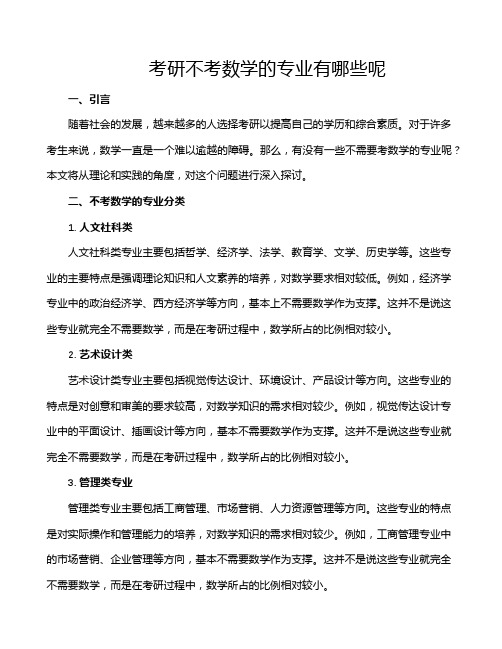 考研不考数学的专业有哪些呢

一、引言

随着社会的发展，越来越多的人选择考研以提高自己的学历和综合素质。对于许多考生来说，数学一直是一个难以逾越的障碍。那么，有没有一些不需要考数学的专业呢？本文将从理论和实践的角度，对这个问题进行深入探讨。

二、不考数学的专业分类

1. 人文社科类

人文社科类专业主要包括哲学、经济学、法学、教育学、文学、历史学等。这些专业的主要特点是强调理论知识和人文素养的培养，对数学要求相对较低。例如，经济学专业中的政治经济学、西方经济学等方向，基本上不需要数学作为支撑。这并不是说这些专业就完全不需要数学，而是在考研过程中，数学所占的比例相对较小。

2. 艺术设计类

艺术设计类专业主要包括视觉传达设计、环境设计、产品设计等方向。这些专业的特点是对创意和审美的要求较高，对数学知识的需求相对较少。例如，视觉传达设计专业中的平面设计、插画设计等方向，基本不需要数学作为支撑。这并不是说这些专业就完全不需要数学，而是在考研过程中，数学所占的比例相对较小。

3. 管理类专业

管理类专业主要包括工商管理、市场营销、人力资源管理等方向。这些专业的特点是对实际操作和管理能力的培养，对数学知识的需求相对较少。例如，工商管理专业中的市场营销、企业管理等方向，基本不需要数学作为支撑。这并不是说这些专业就完全不需要数学，而是在考研过程中，数学所占的比例相对较小。